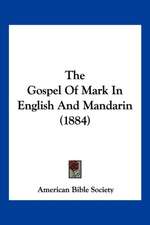 The
Gospel Of Mark In
English And Mandarin
(1884)

American Bible Society